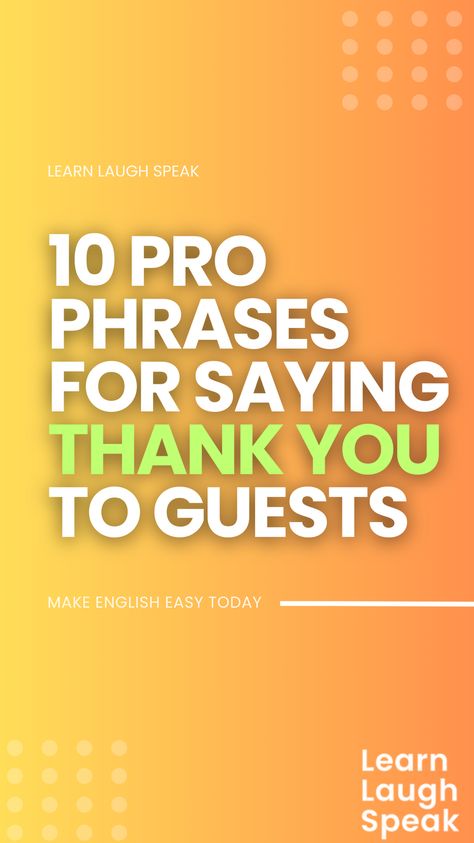 LEARN LAUGH SPEAK

10 PRO PHRASES FOR SAYING THANK YOU TO GUESTS

MAKE ENGLISH EASY TODAY

Learn Laugh Speak